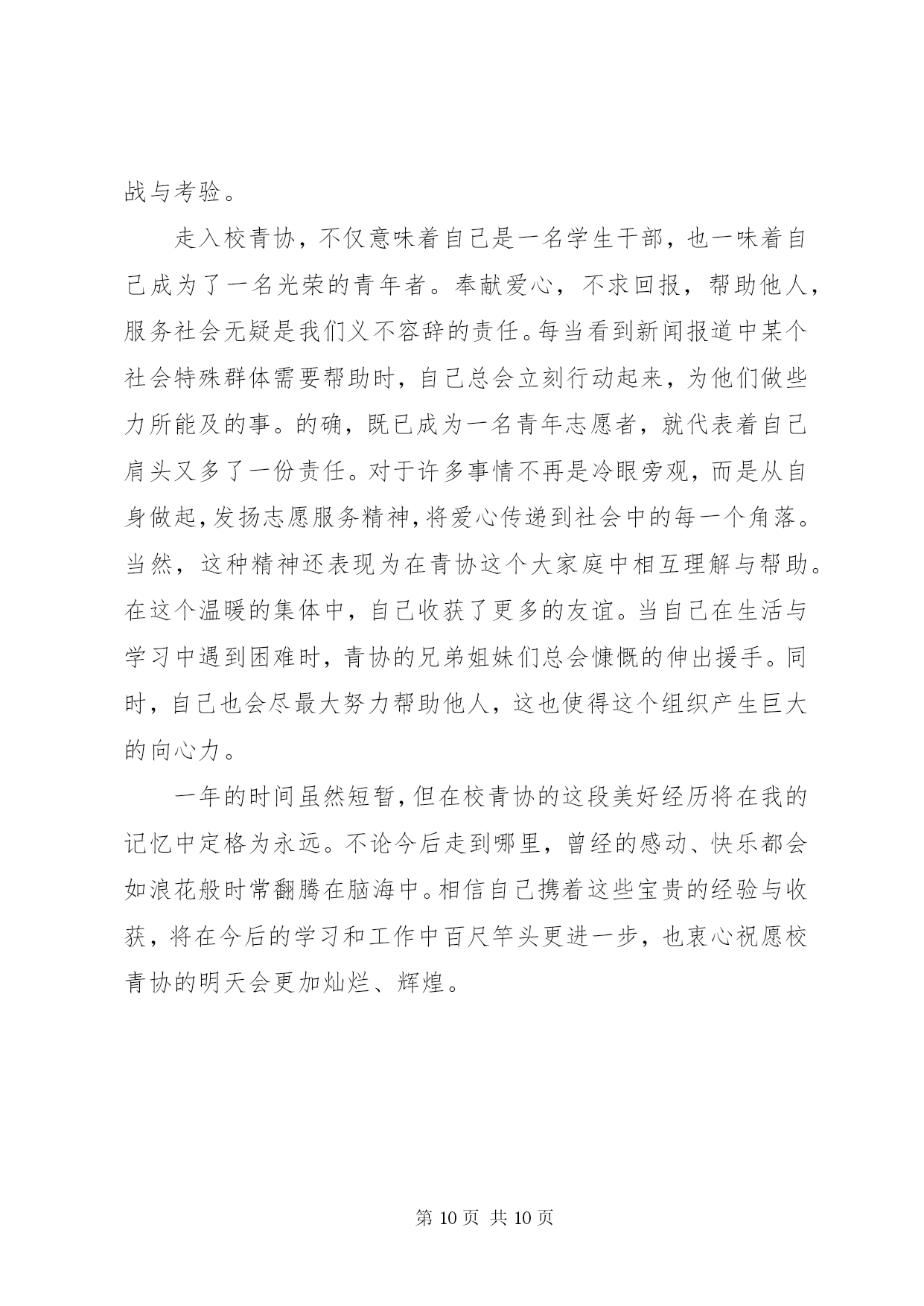 战与考验。

走入校青协，不仅意味着自己是一名学生干部，也一味着自己成为了一名光荣的青年者。奉献爱心，不求回报，帮助他人，服务社会无疑是我们义不容辞的责任。每当看到新闻报道中某个社会特殊群体需要帮助时，自己总会立刻行动起来，为他们做些力所能及的事。的确，既已成为一名青年志愿者，就代表着自己肩头又多了一份责任。对于许多事情不再是冷眼旁观，而是从自身做起，发扬志愿服务精神，将爱心传递到社会中的每一个角落。当然，这种精神还表现为在青协这个大家庭中相互理解与帮助。在这个温暖的集体中，自己收获了更多的友谊。当自己在生活与学习中遇到困难时，青协的兄弟姐妹们总会慷慨的伸出援手。同时，自己也会尽最大努力帮助他人，这也使得这个组织产生巨大的向心力。

一年的时间虽然短暂，但在校青协的这段美好经历将在我的记忆中定格为永远。不论今后走到哪里，曾经的感动、快乐都会如浪花般时常翻腾在脑海中。相信自己携着这些宝贵的经验与收获，将在今后的学习和工作中百尺竿头更进一步，也衷心祝愿校青协的明天会更加灿烂、辉煌。

第 10 页 共 10 页